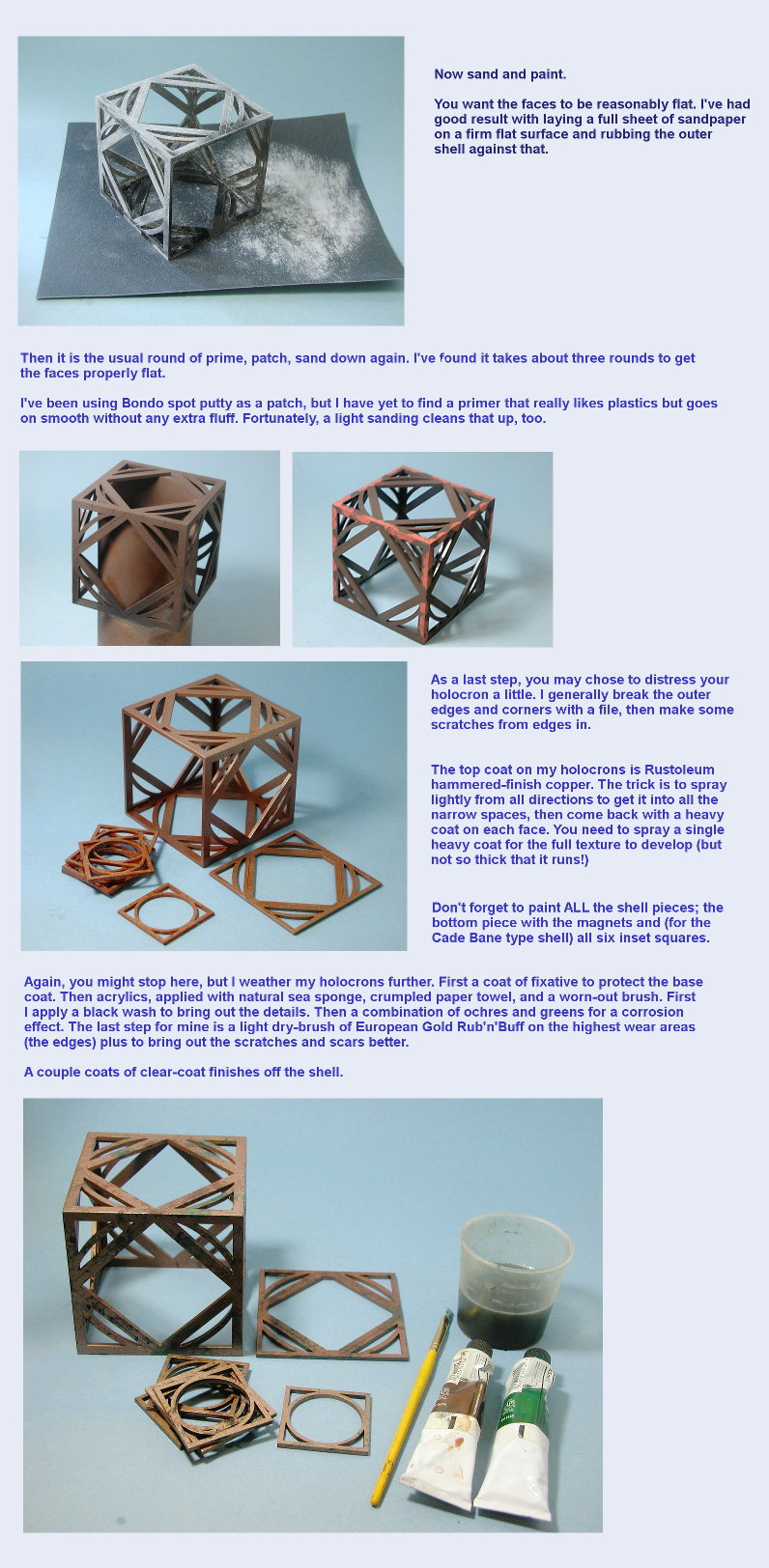 Now sand and paint.

You want the faces to be reasonably flat. I've had good result with laying a full sheet of sandpaper on a firm flat surface and rubbing the outer shell against that.

Then it is the usual round of prime, patch, sand down again. I've found it takes about three rounds to get the faces properly flat.

I've been using Bondo spot putty as a patch, but I have yet to find a primer that really likes plastics but goes on smooth without any extra fluff. Fortunately, a light sanding cleans that up, too.

As a last step, you may chose to distress your holocron a little. I generally break the outer edges and corners with a file, then make some scratches from edges in.

The top coat on my holocrons is Rustoleum hammered-finish copper. The trick is to spray lightly from all directions to get it into all the narrow spaces, then come back with a heavy coat on each face. You need to spray a single heavy coat for the full texture to develop (but not so thick that it runs!)

Don't forget to paint ALL the shell pieces; the bottom piece with the magnets and (for the Cade Bane type shell) all six inset squares.

Again, you might stop here, but I weather my holocrons further. First a coat of fixative to protect the base coat. Then acrylics, applied with natural sea sponge, crumpled paper towel, and a worn-out brush. First I apply a black wash to bring out the details. Then a combination of ochres and greens for a corrosion effect. The last step for mine is a light dry-brush of European Gold Rub'n'Buff on the highest wear areas (the edges) plus to bring out the scratches and scars better.

A couple coats of clear-coat finishes off the shell.